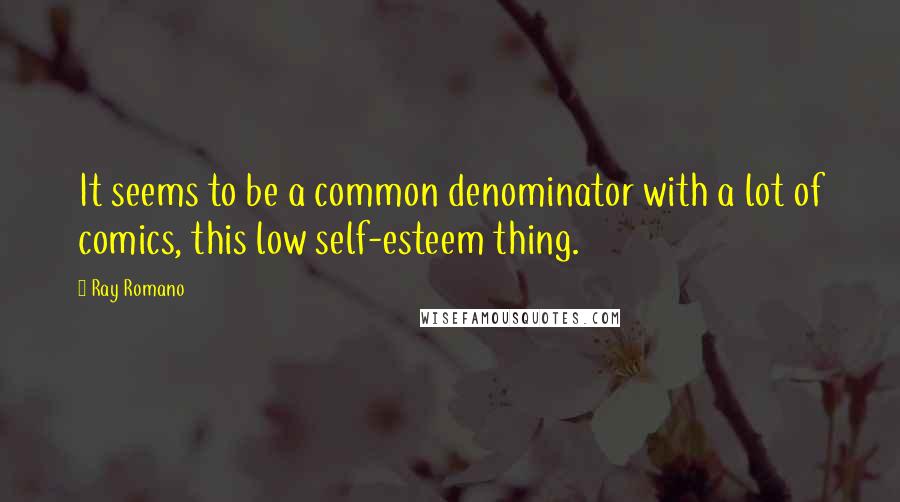 It seems to be a common denominator with a lot of comics, this low self-esteem thing.

Ray Romano

WISEFAMOUSQUOTES.COM